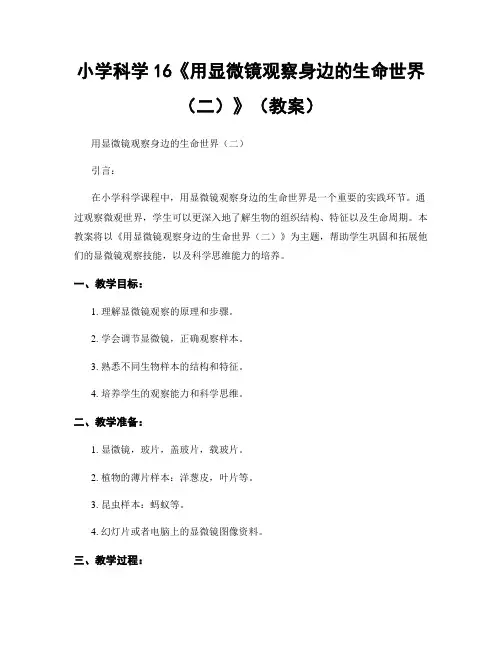 小学科学 16《用显微镜观察身边的生命世界（二）》（教案）

用显微镜观察身边的生命世界（二）

引言：

在小学科学课程中，用显微镜观察身边的生命世界是一个重要的实践环节。通过观察微观世界，学生可以更深入地了解生物的组织结构、特征以及生命周期。本教案将以《用显微镜观察身边的生命世界（二）》为主题，帮助学生巩固和拓展他们的显微镜观察技能，以及科学思维能力的培养。

一、教学目标：

1. 理解显微镜观察的原理和步骤。

2. 学会调节显微镜，正确观察样本。

3. 熟悉不同生物样本的结构和特征。

4. 培养学生的观察能力和科学思维。

二、教学准备：

1. 显微镜，玻片，盖玻片，载玻片。

2. 植物的薄片样本：洋葱皮，叶片等。

3. 昆虫样本：蚂蚁等。

4. 幻灯片或者电脑上的显微镜图像资料。

三、教学过程：